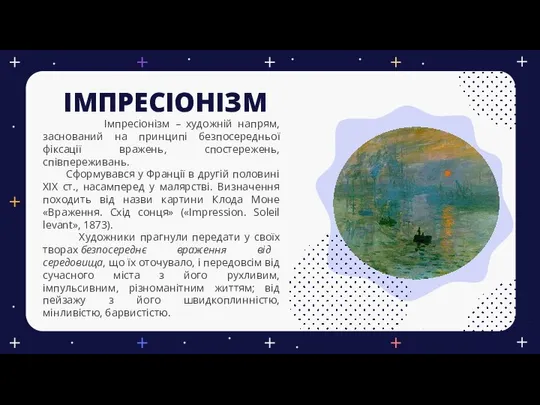 ІМПРЕСІОНІЗМ

Імпресіонізм – художній напрям, заснований на принципі безпосередньої фіксації вражень, спостережень, співпереживань.

Сформувався у Франції в другій половині XIX ст., насамперед у малярстві. Визначення походить від назви картини Клода Моне «Враження. Схід сонця» («Impression. Soleil levant», 1873).

Художники прагнули передати у своїх творах безпосереднє враження від середовища, що їх оточувало, і передовсім від сучасного міста з його рухливим, імпульсивним, різноманітним життям; від пейзажу з його швидкоплинністю, мінливістю, барвистістю.